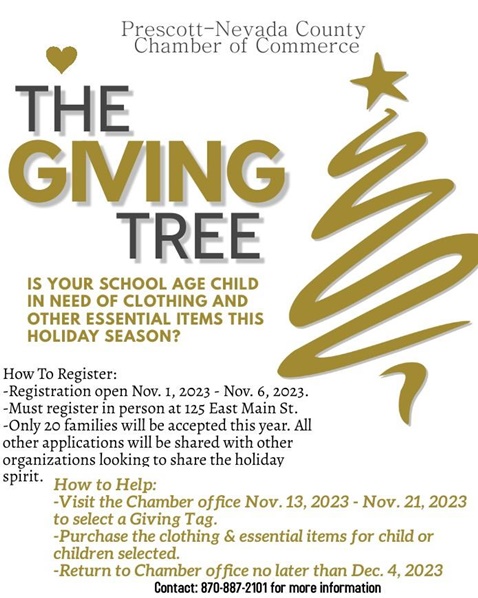 Prescott-Nevada County Chamber of Commerce

THE GIVING TREE

IS YOUR SCHOOL AGE CHILD IN NEED OF CLOTHING AND OTHER ESSENTIAL ITEMS THIS HOLIDAY SEASON?

How To Register:
-Registration open Nov. 1, 2023 - Nov. 6, 2023.
-Must register in person at 125 East Main St.
-Only 20 families will be accepted this year. All other applications will be shared with other organizations looking to share the holiday spirit.

How to Help:
-Visit the Chamber office Nov. 13, 2023 - Nov. 21, 2023 to select a Giving Tag.
-Purchase the clothing & essential items for child or children selected.
-Return to Chamber office no later than Dec. 4, 2023

Contact: 870-887-2101 for more information